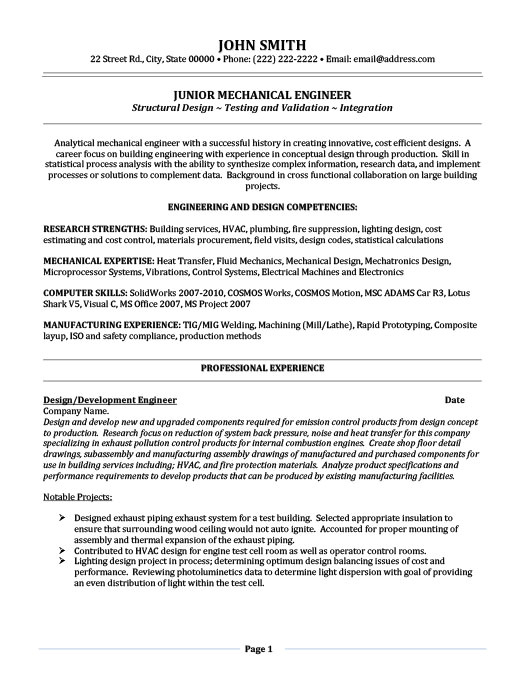 JOHN SMITH
22 Street Rd., City, State 00000 • Phone: (222) 222-2222 • Email: email@address.com

JUNIOR MECHANICAL ENGINEER
Structural Design ~ Testing and Validation ~ Integration

Analytical mechanical engineer with a successful history in creating innovative, cost efficient designs. A career focus on building engineering with experience in conceptual design through production. Skill in statistical process analysis with the ability to synthesize complex information, research data, and implement processes or solutions to complement data. Background in cross functional collaboration on large building projects.

ENGINEERING AND DESIGN COMPETENCIES:

RESEARCH STRENGTHS: Building services, HVAC, plumbing, fire suppression, lighting design, cost estimating and cost control, materials procurement, field visits, design codes, statistical calculations

MECHANICAL EXPERTISE: Heat Transfer, Fluid Mechanics, Mechanical Design, Mechatronics Design, Microprocessor Systems, Vibrations, Control Systems, Electrical Machines and Electronics

COMPUTER SKILLS: SolidWorks 2007-2010, COSMOS Works, COSMOS Motion, MSC ADAMS Car R3, Lotus Shark V5, Visual C, MS Office 2007, MS Project 2007

MANUFACTURING EXPERIENCE: TIG/MIG Welding, Machining (Mill/Lathe), Rapid Prototyping, Composite layup, ISO and safety compliance, production methods

PROFESSIONAL EXPERIENCE

Design/Development Engineer Date
Company Name.
Design and develop new and upgraded components required for emission control products from design concept to production. Research focus on reduction of system back pressure, noise and heat transfer for this company specializing in exhaust pollution control products for internal combustion engines. Create shop floor detail drawings, subassembly and manufacturing assembly drawings of manufactured and purchased components for use in building services including; HVAC, and fire protection materials. Analyze product specifications and performance requirements to develop products that can be produced by existing manufacturing facilities.

Notable Projects:

➢ Designed exhaust piping exhaust system for a test building. Selected appropriate insulation to ensure that surrounding wood ceiling would not auto ignite. Accounted for proper mounting of assembly and thermal expansion of the exhaust piping.
➢ Contributed to HVAC design for engine test cell room as well as operator control rooms.
➢ Lighting design project in process; determining optimum design balancing issues of cost and performance. Reviewing photoluminetics data to determine light dispersion with goal of providing an even distribution of light within the test cell.

Page 1